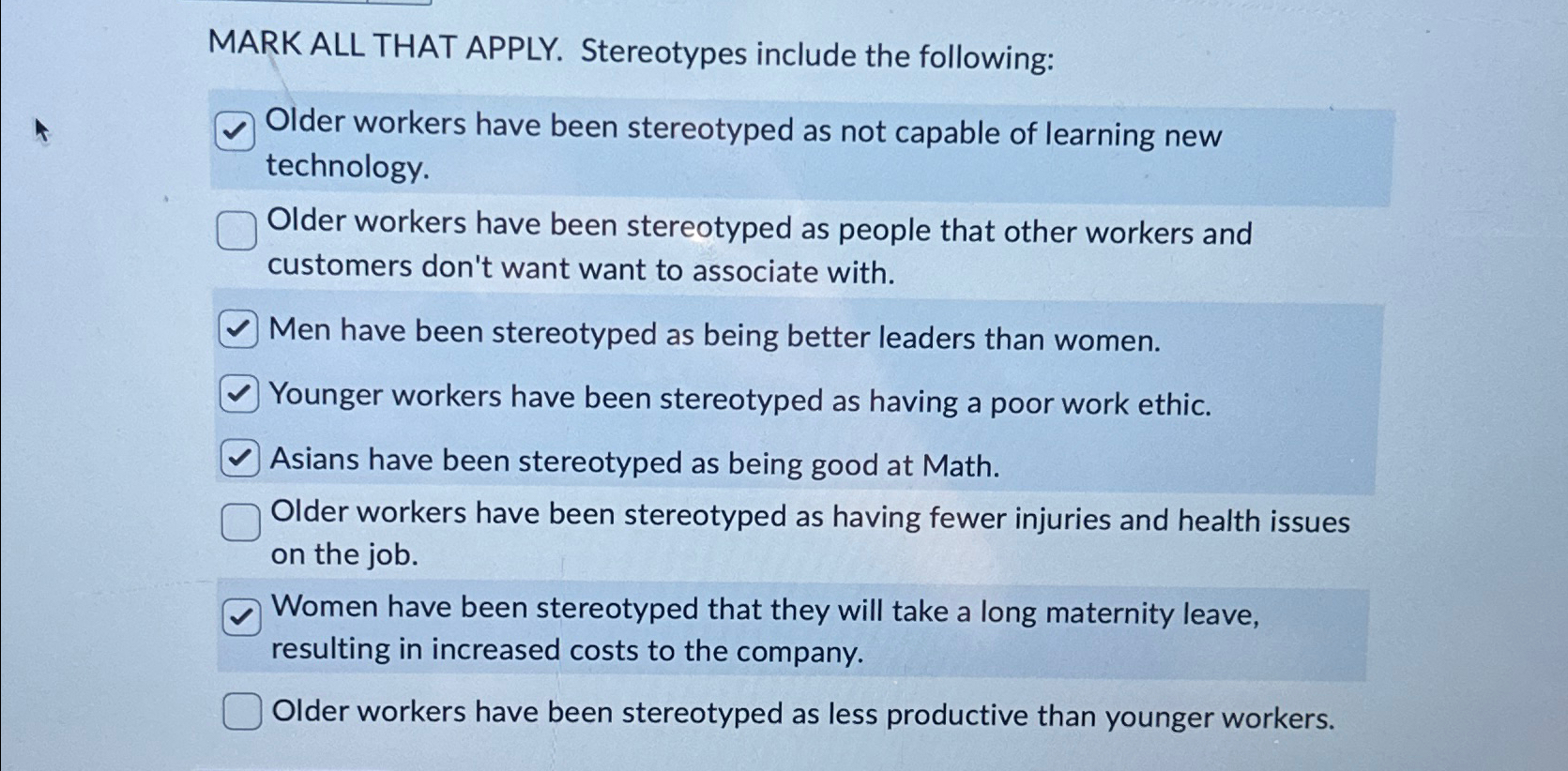 MARK ALL THAT APPLY. Stereotypes include the following:

Older workers have been stereotyped as not capable of learning new technology.

Older workers have been stereotyped as people that other workers and customers don't want want to associate with.

Men have been stereotyped as being better leaders than women.

Younger workers have been stereotyped as having a poor work ethic.

Asians have been stereotyped as being good at Math.

Older workers have been stereotyped as having fewer injuries and health issues on the job.

Women have been stereotyped that they will take a long maternity leave, resulting in increased costs to the company.

Older workers have been stereotyped as less productive than younger workers.